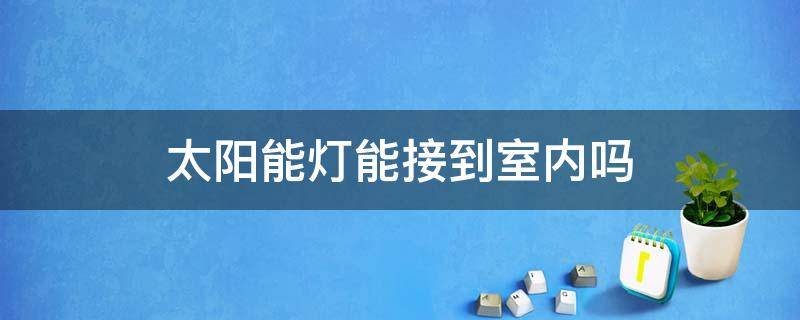 太阳能灯能接到室内吗